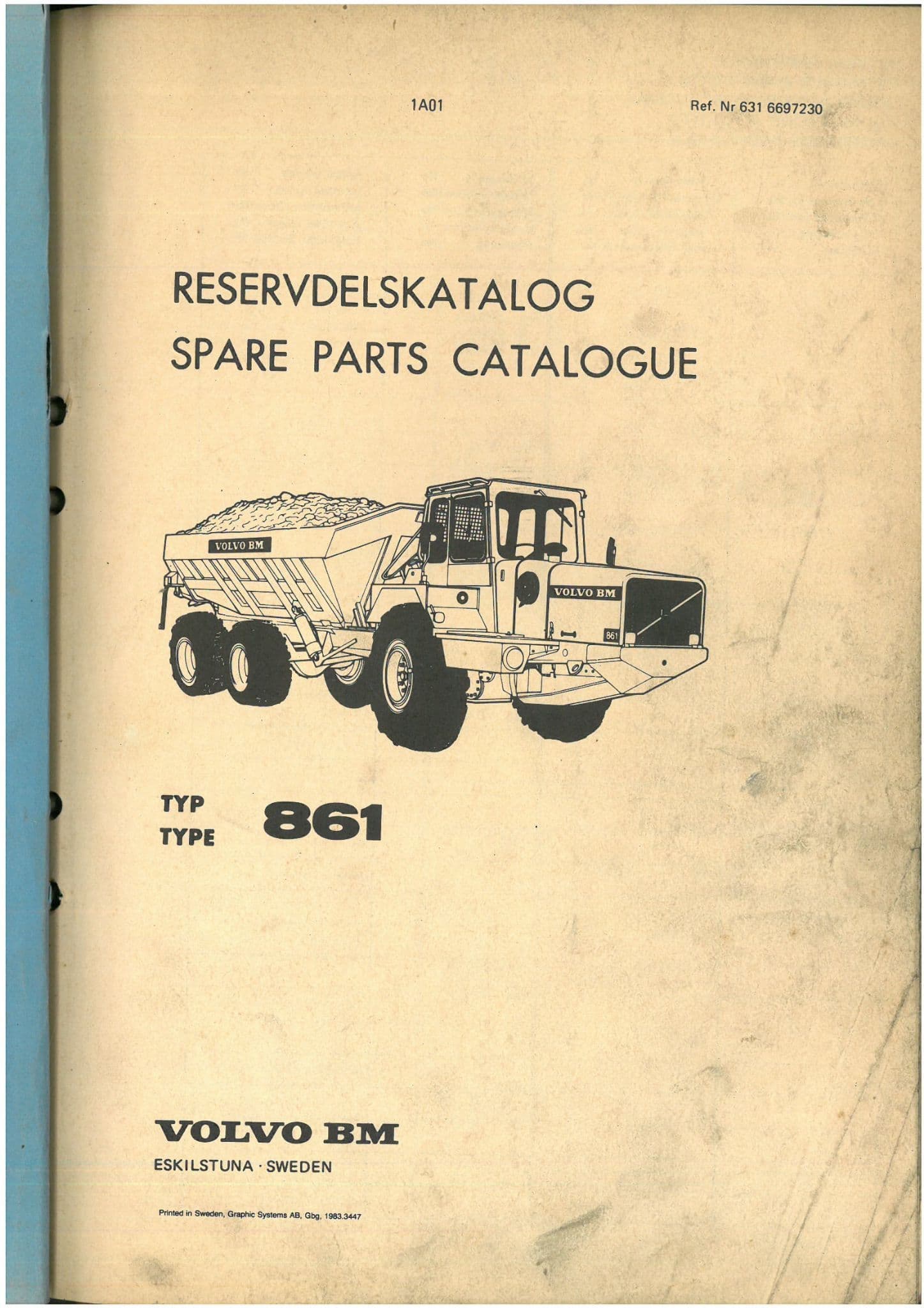 1A01

Ref. Nr 631 6697230

RESERVDELSKATALOG
SPARE PARTS CATALOGUE

VOLVO BM

VOLVO BM

861

TYP
TYPE

861

VOLVO BM
ESKILSTUNA · SWEDEN

Printed in Sweden, Graphic Systems AB, Gbg, 1983.3447